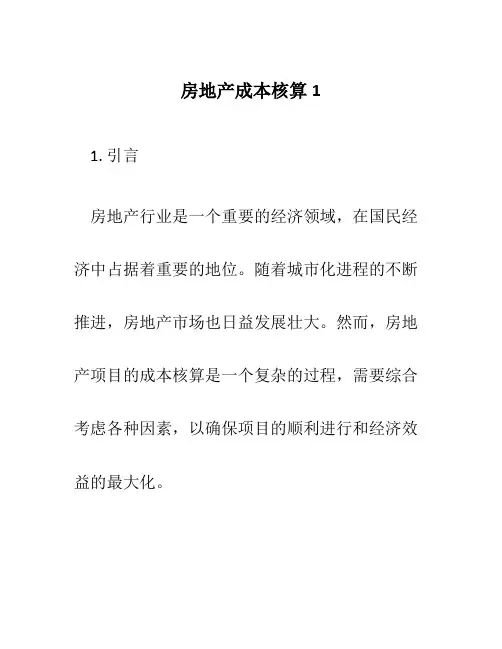 房地产成本核算 1

1. 引言

房地产行业是一个重要的经济领域，在国民经济中占据着重要的地位。随着城市化进程的不断推进，房地产市场也日益发展壮大。然而，房地产项目的成本核算是一个复杂的过程，需要综合考虑各种因素，以确保项目的顺利进行和经济效益的最大化。